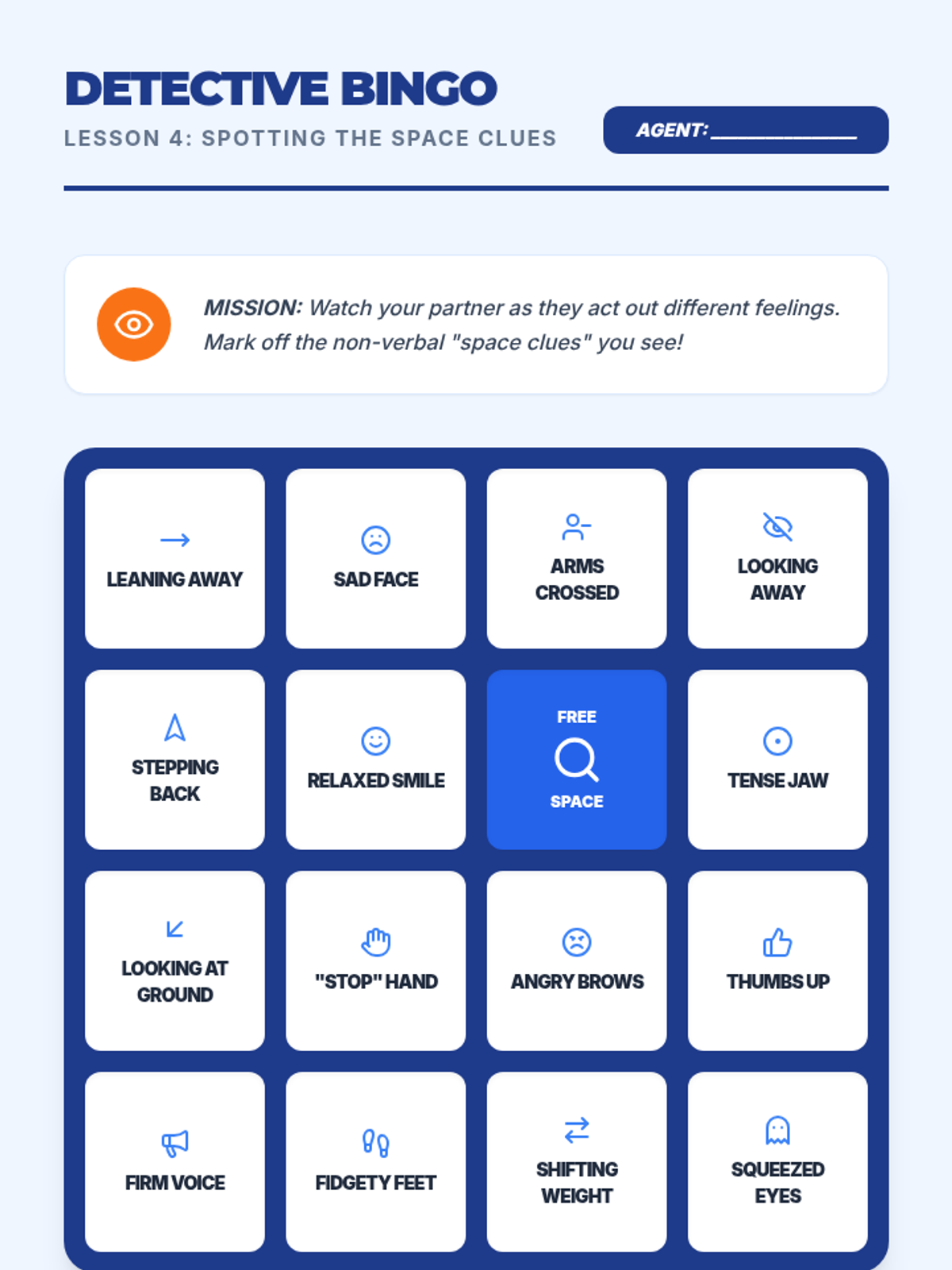 DETECTIVE BINGO

LESSON 4: SPOTTING THE SPACE CLUES

AGENT: ____

MISSION: Watch your partner as they act out different feelings. Mark off the non-verbal "space clues" you see!

| LEANING AWAY | SAD FACE | ARMS CROSSED | LOOKING AWAY |
|---|---|---|---|
| STEPPING BACK | RELAXED SMILE | FREE SPACE | TENSE JAW |
| LOOKING AT GROUND | "STOP" HAND | ANGRY BROWS | THUMBS UP |
| FIRM VOICE | FIDGETY FEET | SHIFTING WEIGHT | SQUEEZED EYES |